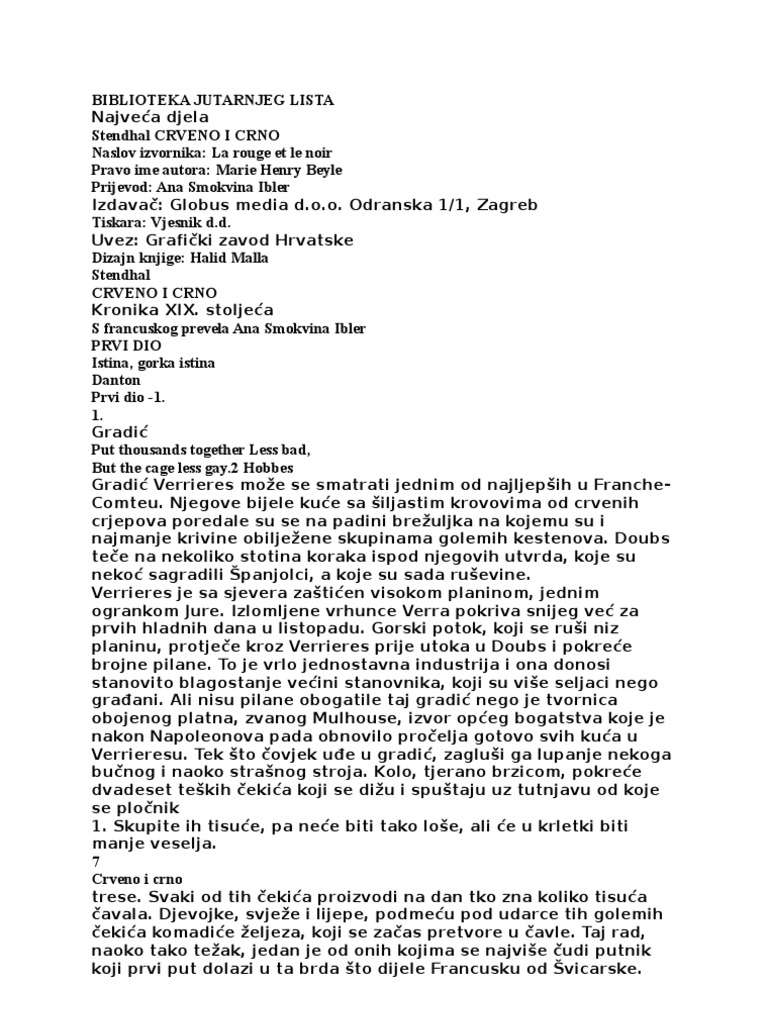 BIBLIOTEKA JUTARNJEG LISTA
Najveća djela
Stendhal CRVENO I CRNO
Naslov izvornika: La rouge et le noir
Pravo ime autora: Marie Henry Beyle
Prijevod: Ana Smokvina Ibler
Izdavač: Globus media d.o.o. Odranska 1/1, Zagreb
Tiskara: Vjesnik d.d.
Uvez: Grafički zavod Hrvatske
Dizajn knjige: Halid Malla
Stendhal
CRVENO I CRNO
Kronika XIX. stoljeća
S francuskog prevela Ana Smokvina Ibler
PRVI DIO
Istina, gorka istina
Danton
Prvi dio -1.
1.
Gradić
Put thousands together Less bad,
But the cage less gay.2 Hobbes
Gradić Verrieres može se smatrati jednim od najljepših u Franche-Comteu. Njegove bijele kuće sa šiljastim krovovima od crvenih crjepova poredale su se na padini brežuljka na kojemu su i najmanje krivine obilježene skupinama golemih kestenova. Doubs teče na nekoliko stotina koraka ispod njegovih utvrda, koje su nekoć sagradili Španjolci, a koje su sada ruševine.
Verrieres je sa sjevera zaštićen visokom planinom, jednim ogrankom Jure. Izlomljene vrhunce Verra pokriva snijeg već za prvih hladnih dana u listopadu. Gorski potok, koji se ruši niz planinu, protječe kroz Verrieres prije utoka u Doubs i pokreće brojne pilane. To je vrlo jednostavna industrija i ona donosi stanovito blagostanje većini stanovnika, koji su više seljaci nego građani. Ali nisu pilane obogatile taj gradić nego je tvornica obojenog platna, zvanog Mulhouse, izvor općeg bogatstva koje je nakon Napoleonova pada obnovilo pročelja gotovo svih kuća u Verrieresu. Tek što čovjek uđe u gradić, zagluši ga lupanje nekoga bučnog i naoko strašnog stroja. Kolo, tjerano brzicom, pokreće dvadeset teških čekića koji se dižu i spuštaju uz tutnjavu od koje se pločnik
1. Skupite ih tisuće, pa neće biti tako loše, ali će u krletki biti manje veselja.
7
Crveno i crno
trese. Svaki od tih čekića proizvodi na dan tko zna koliko tisuća čavala. Djevojke, svježe i lijepe, podmeću pod udarce tih golemih čekića komadiće željeza, koji se začas pretvore u čavle. Taj rad, naoko tako težak, jedan je od onih kojima se najviše čudi putnik koji prvi put dolazi u ta brda što dijele Francusku od Švicarske.